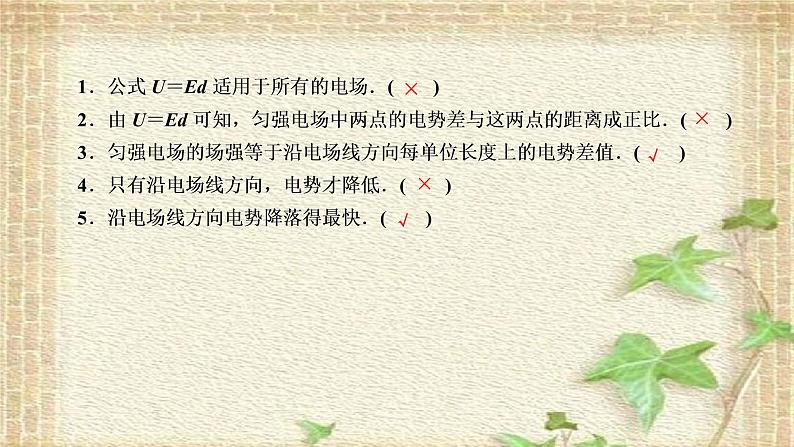 1．公式 $U=Ed$ 适用于所有的电场．( × )

2．由 $U=Ed$ 可知，匀强电场中两点的电势差与这两点的距离成正比．( × )

3．匀强电场的场强等于沿电场线方向每单位长度上的电势差值．( √ )

4．只有沿电场线方向，电势才降低．( × )

5．沿电场线方向电势降落得最快．( √ )